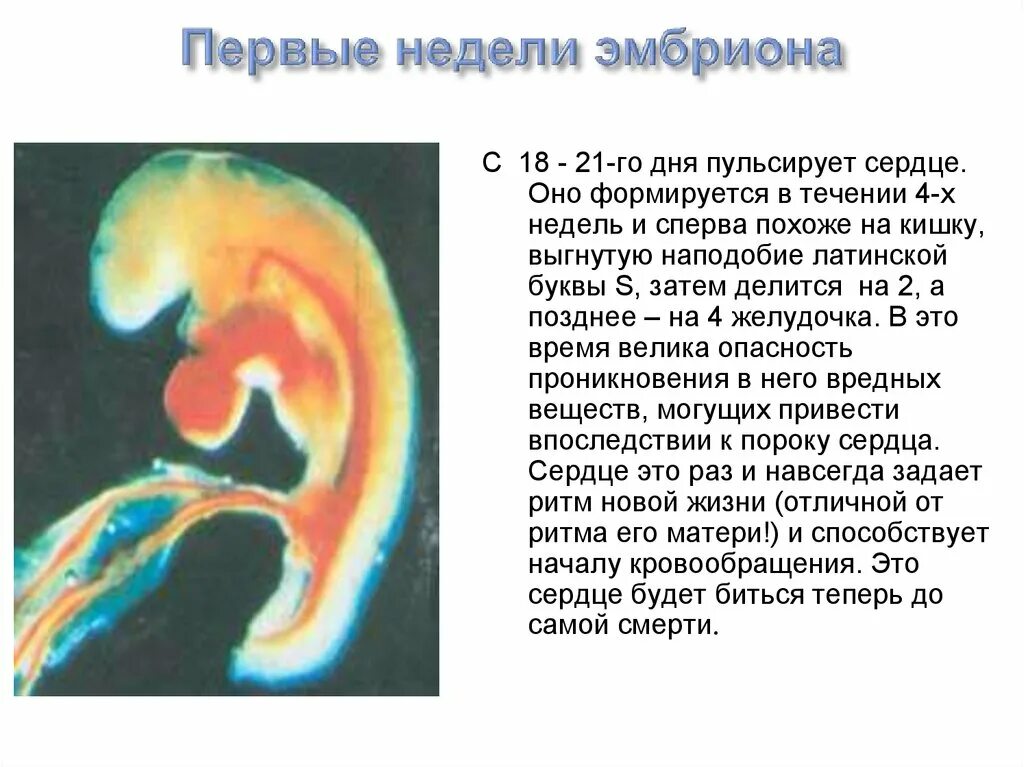 Первые недели эмбриона

С 18 - 21-го дня пульсирует сердце. Оно формируется в течении 4-х недель и сперва похоже на кишку, выгнутую наподобие латинской буквы S, затем делится на 2, а позднее – на 4 желудочка. В это время велика опасность проникновения в него вредных веществ, могущих привести впоследствии к пороку сердца. Сердце это раз и навсегда задает ритм новой жизни (отличной от ритма его матери!) и способствует началу кровообращения. Это сердце будет биться теперь до самой смерти.